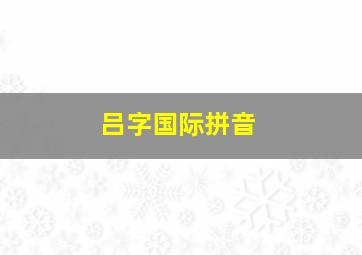 吕字国际拼音